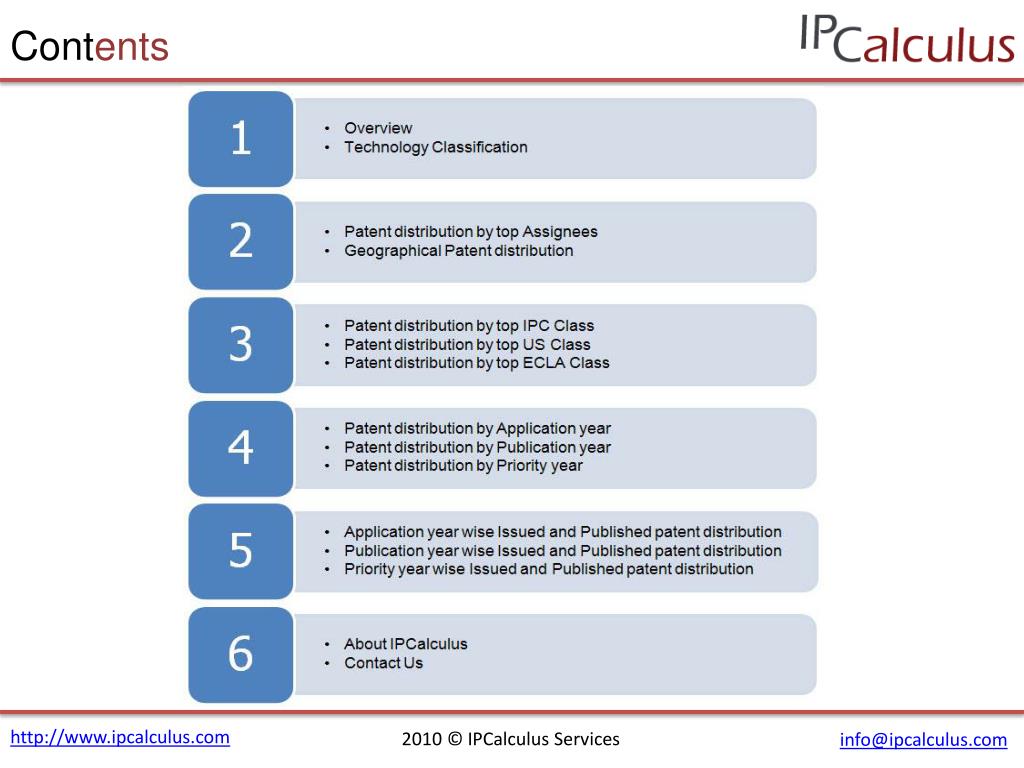 Contents

IPCalculus

1

• Overview
• Technology Classification

2

• Patent distribution by top Assignees
• Geographical Patent distribution

3

• Patent distribution by top IPC Class
• Patent distribution by top US Class
• Patent distribution by top ECLA Class

4

• Patent distribution by Application year
• Patent distribution by Publication year
• Patent distribution by Priority year

5

• Application year wise Issued and Published patent distribution
• Publication year wise Issued and Published patent distribution
• Priority year wise Issued and Published patent distribution

6

• About IPCalculus
• Contact Us

http://www.ipcalculus.com

2010 © IPCalculus Services

info@ipcalculus.com